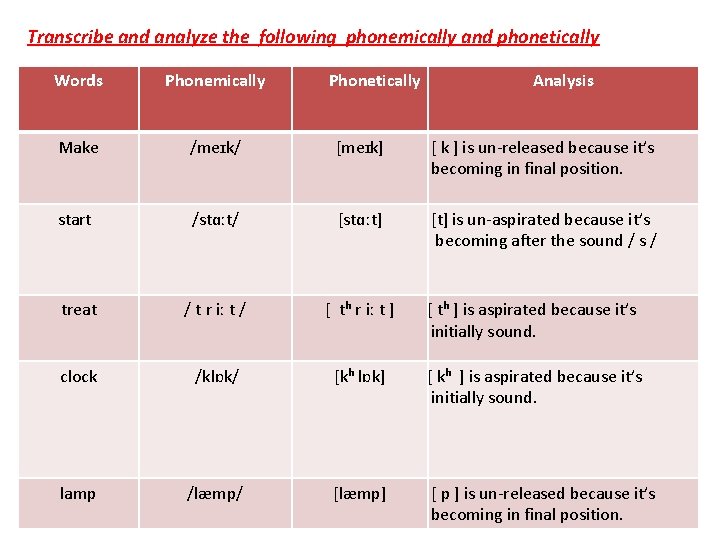 Transcribe and analyze the following phonemically and phonetically

| Words | Phonemically | Phonetically | Analysis |
|---|---|---|---|
| Make | /meɪk/ | [meɪk] | [ k ] is un-released because it's becoming in final position. |
| start | /stɑːt/ | [stɑːt] | [t] is un-aspirated because it's becoming after the sound / s / |
| treat | / t r iː t / | [ tʰ r iː t ] | [ tʰ ] is aspirated because it's initially sound. |
| clock | /klɒk/ | [kʰ lɒk] | [ kʰ ] is aspirated because it's initially sound. |
| lamp | /læmp/ | [læmp] | [ p ] is un-released because it's becoming in final position. |